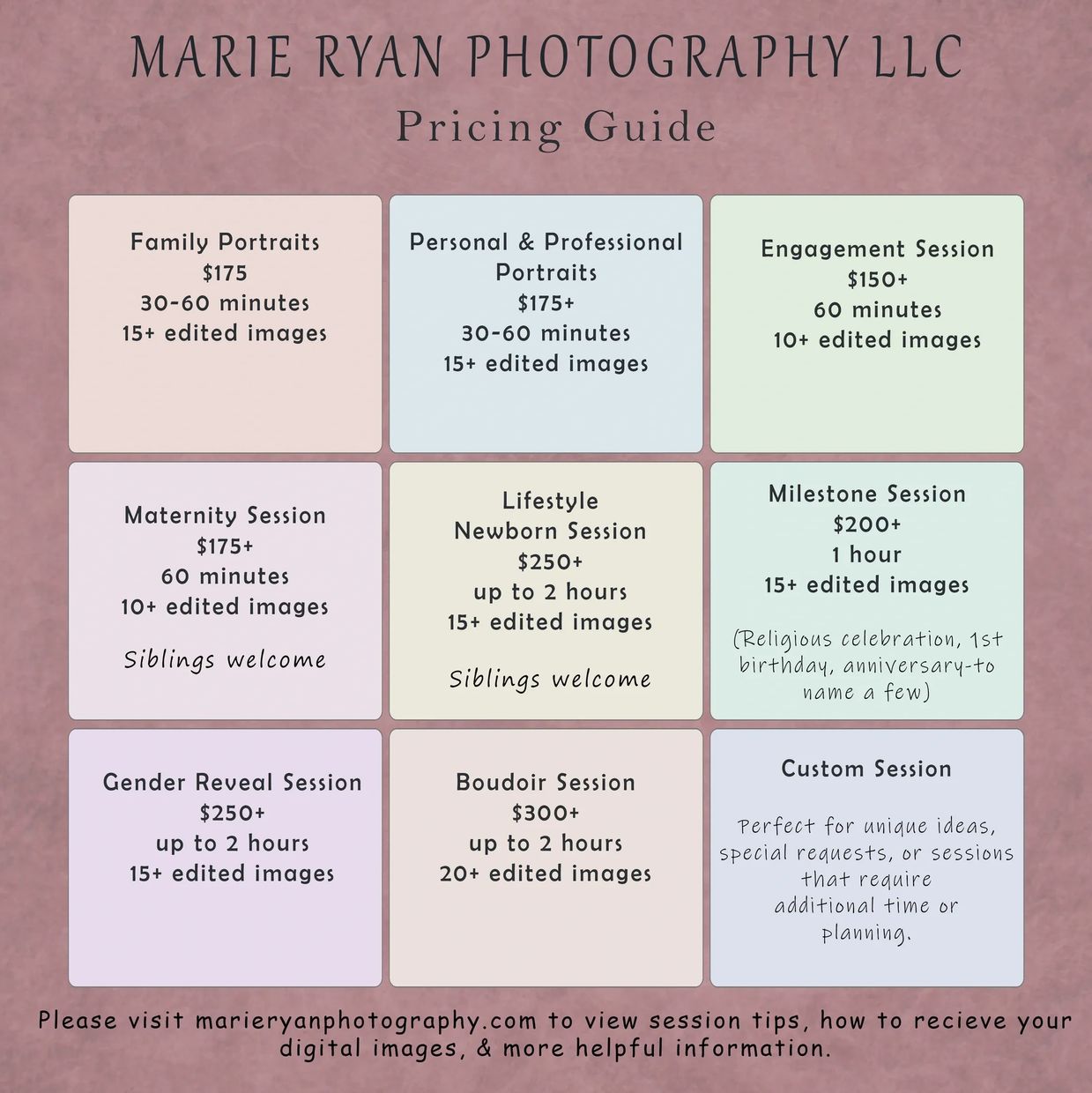 MARIE RYAN PHOTOGRAPHY LLC
Pricing Guide

Family Portraits
$175
30-60 minutes
15+ edited images

Personal & Professional Portraits
$175+
30-60 minutes
15+ edited images

Engagement Session
$150+
60 minutes
10+ edited images

Maternity Session
$175+
60 minutes
10+ edited images

Siblings welcome

Lifestyle
Newborn Session
$250+
up to 2 hours
15+ edited images

Siblings welcome

Milestone Session
$200+
1 hour
15+ edited images

(Religious celebration, 1st birthday, anniversary-to name a few)

Gender Reveal Session
$250+
up to 2 hours
15+ edited images

Boudoir Session
$300+
up to 2 hours
20+ edited images

Custom Session

Perfect for unique ideas, special requests, or sessions that require additional time or planning.

Please visit marieryanphotography.com to view session tips, how to recieve your digital images, & more helpful information.